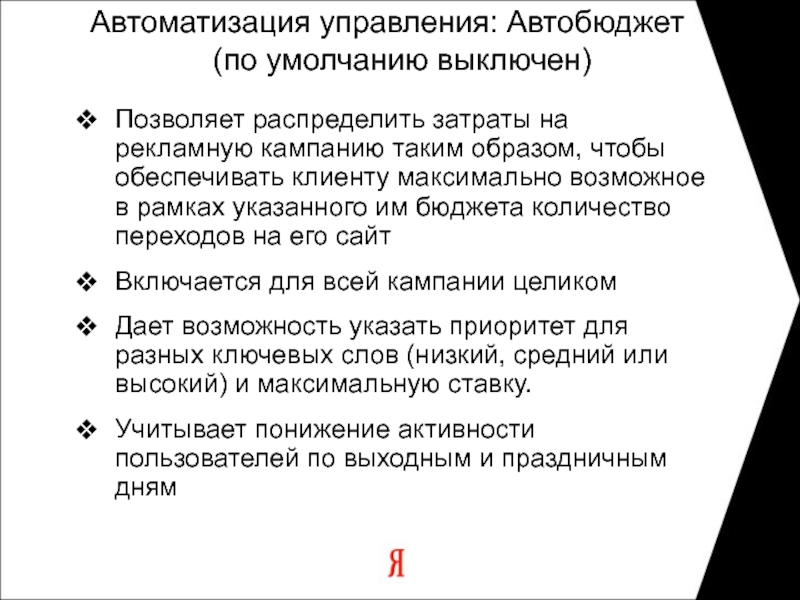 Автоматизация управления: Автобюджет (по умолчанию выключен)

❖ Позволяет распределить затраты на рекламную кампанию таким образом, чтобы обеспечивать клиенту максимально возможное в рамках указанного им бюджета количество переходов на его сайт

❖ Включается для всей кампании целиком

❖ Дает возможность указать приоритет для разных ключевых слов (низкий, средний или высокий) и максимальную ставку.

❖ Учитывает понижение активности пользователей по выходным и праздничным дням

Я